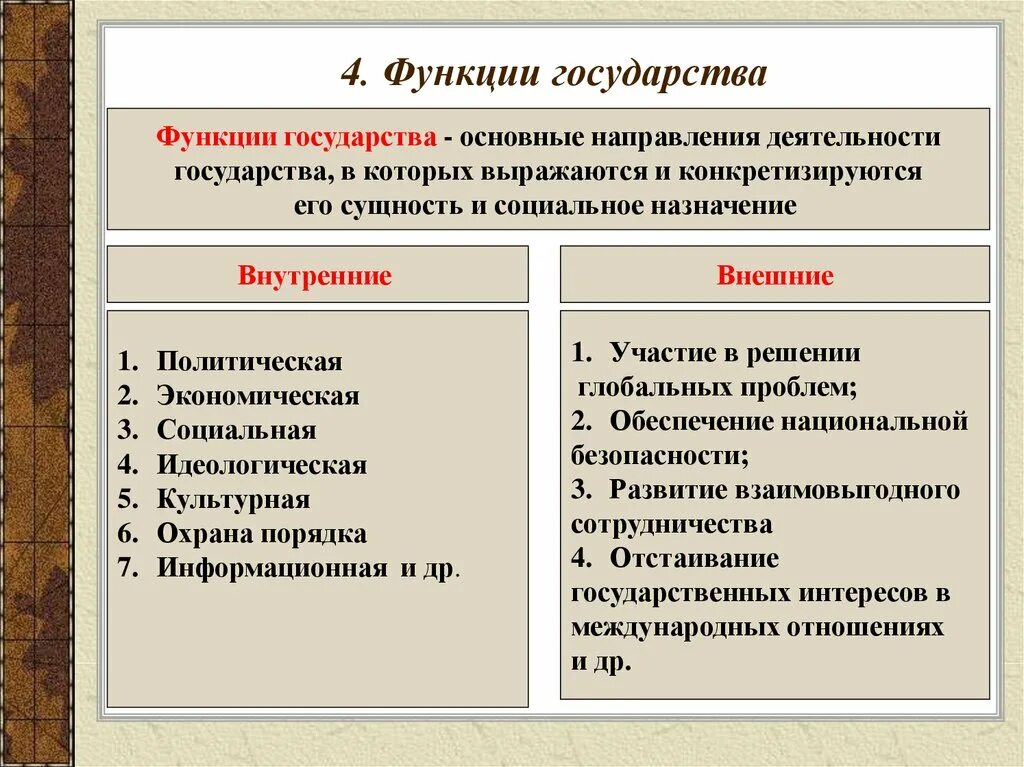 4. Функции государства

Функции государства - основные направления деятельности государства, в которых выражаются и конкретизируются его сущность и социальное назначение

Внутренние

1. Политическая
2. Экономическая
3. Социальная
4. Идеологическая
5. Культурная
6. Охрана порядка
7. Информационная и др.

Внешние

1. Участие в решении глобальных проблем;
2. Обеспечение национальной безопасности;
3. Развитие взаимовыгодного сотрудничества
4. Отстаивание государственных интересов в международных отношениях и др.